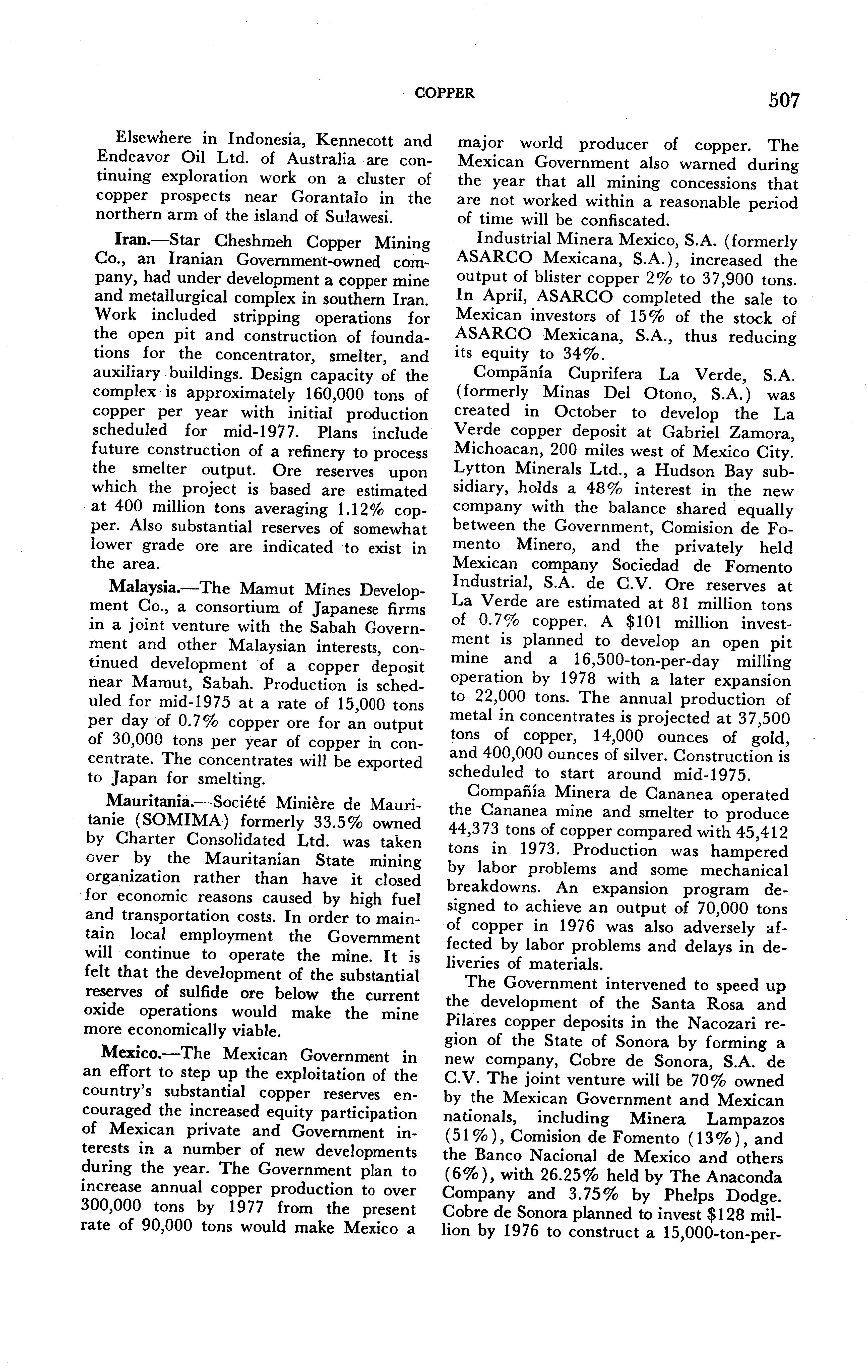 COPPER 507

Elsewhere in Indonesia, Kennecott and Endeavor Oil Ltd. of Australia are continuing exploration work on a cluster of copper prospects near Gorantalo in the northern arm of the island of Sulawesi.

Iran.—Star Cheshmeh Copper Mining Co., an Iranian Government-owned company, had under development a copper mine and metallurgical complex in southern Iran. Work included stripping operations for the open pit and construction of foundations for the concentrator, smelter, and auxiliary buildings. Design capacity of the complex is approximately 160,000 tons of copper per year with initial production scheduled for mid-1977. Plans include future construction of a refinery to process the smelter output. Ore reserves upon which the project is based are estimated at 400 million tons averaging 1.12% copper. Also substantial reserves of somewhat lower grade ore are indicated to exist in the area.

Malaysia.—The Mamut Mines Development Co., a consortium of Japanese firms in a joint venture with the Sabah Government and other Malaysian interests, continued development of a copper deposit near Mamut, Sabah. Production is scheduled for mid-1975 at a rate of 15,000 tons per day of 0.7% copper ore for an output of 30,000 tons per year of copper in concentrate. The concentrates will be exported to Japan for smelting.

Mauritania.—Société Minière de Mauritanie (SOMIMA) formerly 33.5% owned by Charter Consolidated Ltd. was taken over by the Mauritanian State mining organization rather than have it closed for economic reasons caused by high fuel and transportation costs. In order to maintain local employment the Government will continue to operate the mine. It is felt that the development of the substantial reserves of sulfide ore below the current oxide operations would make the mine more economically viable.

Mexico.—The Mexican Government in an effort to step up the exploitation of the country's substantial copper reserves encouraged the increased equity participation of Mexican private and Government interests in a number of new developments during the year. The Government plan to increase annual copper production to over 300,000 tons by 1977 from the present rate of 90,000 tons would make Mexico a major world producer of copper. The Mexican Government also warned during the year that all mining concessions that are not worked within a reasonable period of time will be confiscated.

Industrial Minera Mexico, S.A. (formerly ASARCO Mexicana, S.A.), increased the output of blister copper 2% to 37,900 tons. In April, ASARCO completed the sale to Mexican investors of 15% of the stock of ASARCO Mexicana, S.A., thus reducing its equity to 34%.

Compãnía Cuprifera La Verde, S.A. (formerly Minas Del Otono, S.A.) was created in October to develop the La Verde copper deposit at Gabriel Zamora, Michoacan, 200 miles west of Mexico City. Lytton Minerals Ltd., a Hudson Bay subsidiary, holds a 48% interest in the new company with the balance shared equally between the Government, Comision de Fomento Minero, and the privately held Mexican company Sociedad de Fomento Industrial, S.A. de C.V. Ore reserves at La Verde are estimated at 81 million tons of 0.7% copper. A $101 million investment is planned to develop an open pit mine and a 16,500-ton-per-day milling operation by 1978 with a later expansion to 22,000 tons. The annual production of metal in concentrates is projected at 37,500 tons of copper, 14,000 ounces of gold, and 400,000 ounces of silver. Construction is scheduled to start around mid-1975.

Compañía Minera de Cananea operated the Cananea mine and smelter to produce 44,373 tons of copper compared with 45,412 tons in 1973. Production was hampered by labor problems and some mechanical breakdowns. An expansion program designed to achieve an output of 70,000 tons of copper in 1976 was also adversely affected by labor problems and delays in deliveries of materials.

The Government intervened to speed up the development of the Santa Rosa and Pilares copper deposits in the Nacozari region of the State of Sonora by forming a new company, Cobre de Sonora, S.A. de C.V. The joint venture will be 70% owned by the Mexican Government and Mexican nationals, including Minera Lampazos (51%), Comision de Fomento (13%), and the Banco Nacional de Mexico and others (6%), with 26.25% held by The Anaconda Company and 3.75% by Phelps Dodge. Cobre de Sonora planned to invest $128 million by 1976 to construct a 15,000-ton-per-